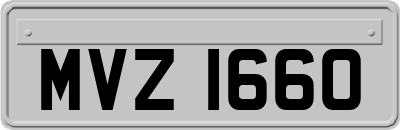 MVZ 1660